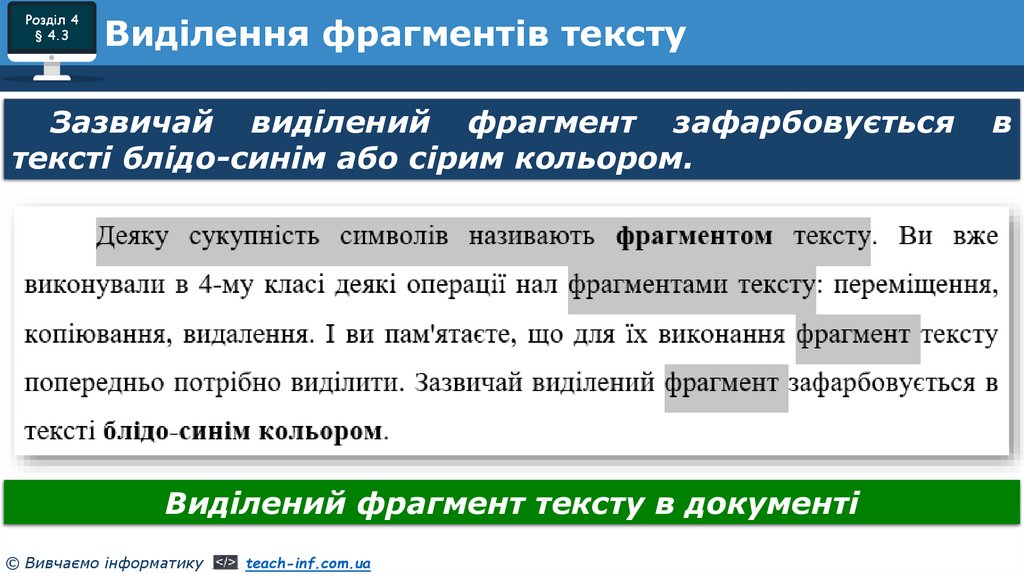 Розділ 4
§ 4.3

Виділення фрагментів тексту

Зазвичай виділений фрагмент зафарбовується в тексті блідо-синім або сірим кольором.

Деяку сукупність символів називають **фрагментом** тексту. Ви вже виконували в 4-му класі деякі операції нал фрагментами тексту: переміщення, копіювання, видалення. І ви пам'ятаєте, що для їх виконання фрагмент тексту попередньо потрібно виділити. Зазвичай виділений фрагмент зафарбовується в тексті **блідо-синім кольором**.

Виділений фрагмент тексту в документі

© Вивчаємо інформатику </> teach-inf.com.ua